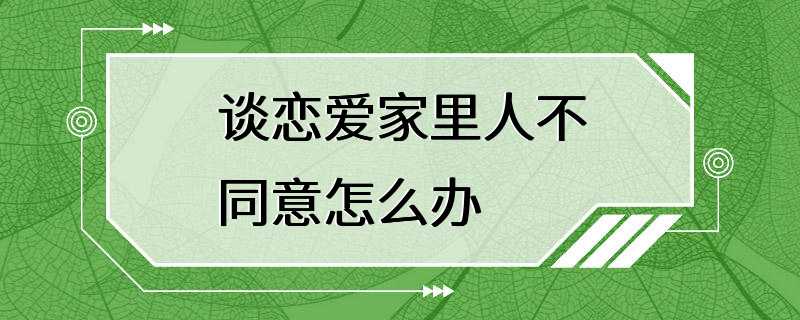 谈恋爱家里人不同意怎么办